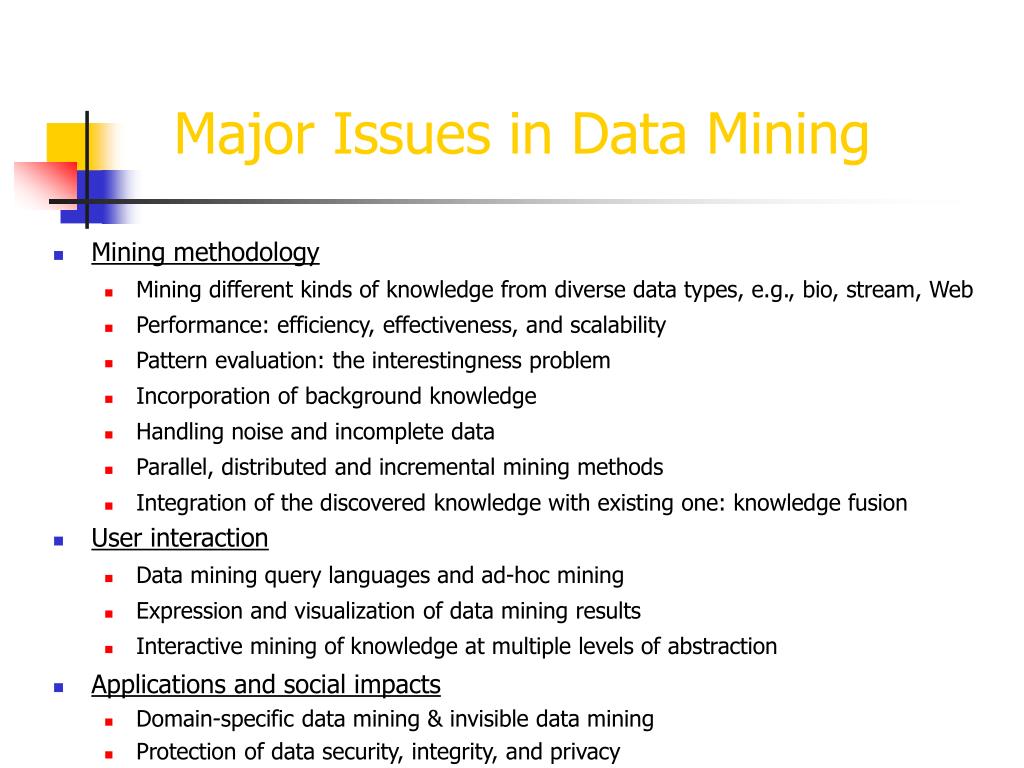 Major Issues in Data Mining

- Mining methodology
  - Mining different kinds of knowledge from diverse data types, e.g., bio, stream, Web
  - Performance: efficiency, effectiveness, and scalability
  - Pattern evaluation: the interestingness problem
  - Incorporation of background knowledge
  - Handling noise and incomplete data
  - Parallel, distributed and incremental mining methods
  - Integration of the discovered knowledge with existing one: knowledge fusion
- User interaction
  - Data mining query languages and ad-hoc mining
  - Expression and visualization of data mining results
  - Interactive mining of knowledge at multiple levels of abstraction
- Applications and social impacts
  - Domain-specific data mining & invisible data mining
  - Protection of data security, integrity, and privacy